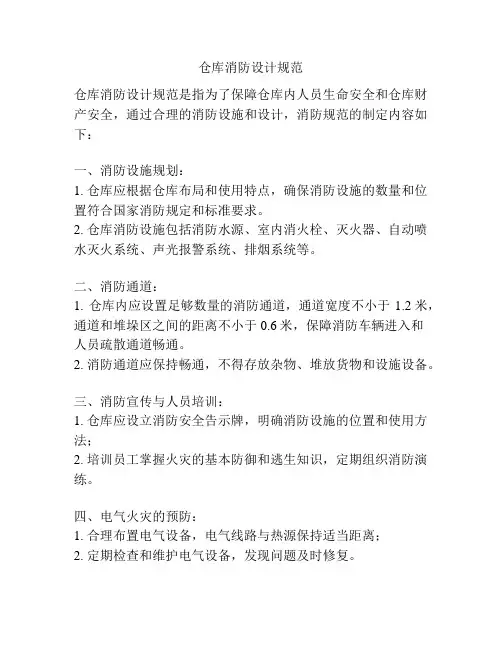 仓库消防设计规范

仓库消防设计规范是指为了保障仓库内人员生命安全和仓库财产安全，通过合理的消防设施和设计，消防规范的制定内容如下：

一、消防设施规划：
1. 仓库应根据仓库布局和使用特点，确保消防设施的数量和位置符合国家消防规定和标准要求。
2. 仓库消防设施包括消防水源、室内消火栓、灭火器、自动喷水灭火系统、声光报警系统、排烟系统等。

二、消防通道：
1. 仓库内应设置足够数量的消防通道，通道宽度不小于 1.2 米，通道和堆垛区之间的距离不小于 0.6 米，保障消防车辆进入和人员疏散通道畅通。
2. 消防通道应保持畅通，不得存放杂物、堆放货物和设施设备。

三、消防宣传与人员培训：
1. 仓库应设立消防安全告示牌，明确消防设施的位置和使用方法；
2. 培训员工掌握火灾的基本防御和逃生知识，定期组织消防演练。

四、电气火灾的预防：
1. 合理布置电气设备，电气线路与热源保持适当距离；
2. 定期检查和维护电气设备，发现问题及时修复。